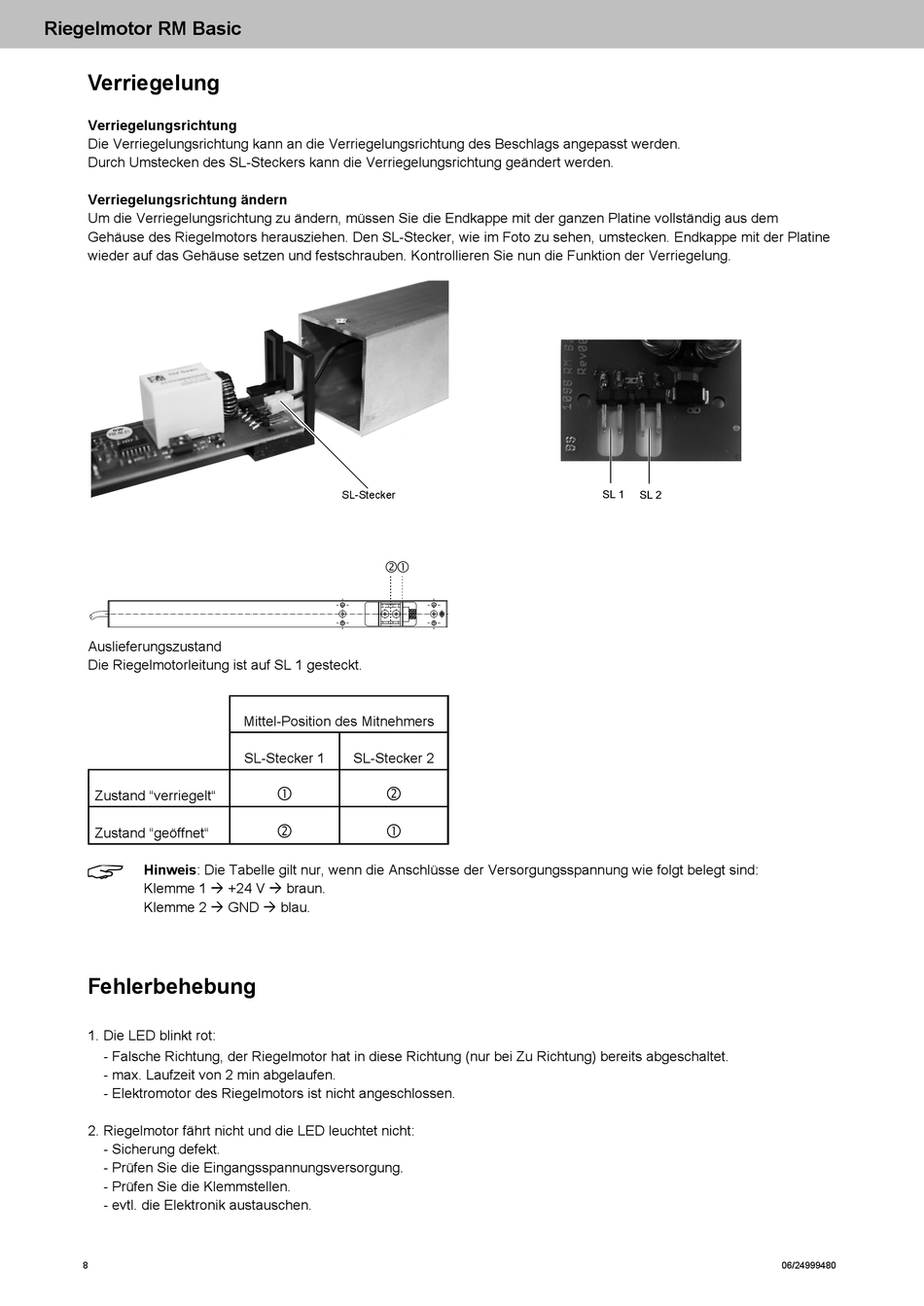 Riegelmotor RM Basic

Verriegelung

Verriegelungsrichtung
Die Verriegelungsrichtung kann an die Verriegelungsrichtung des Beschlags angepasst werden.
Durch Umstecken des SL-Steckers kann die Verriegelungsrichtung geändert werden.

Verriegelungsrichtung ändern
Um die Verriegelungsrichtung zu ändern, müssen Sie die Endkappe mit der ganzen Platine vollständig aus dem Gehäuse des Riegelmotors herausziehen. Den SL-Stecker, wie im Foto zu sehen, umstecken. Endkappe mit der Platine wieder auf das Gehäuse setzen und festschrauben. Kontrollieren Sie nun die Funktion der Verriegelung.

SL-Stecker

SL 1 SL 2

②①

Auslieferungszustand
Die Riegelmotorleitung ist auf SL 1 gesteckt.

| | Mittel-Position des Mitnehmers | |
|---|---|---|
| | SL-Stecker 1 | SL-Stecker 2 |
| Zustand "verriegelt" | ① | ② |
| Zustand "geöffnet" | ② | ① |

Hinweis: Die Tabelle gilt nur, wenn die Anschlüsse der Versorgungsspannung wie folgt belegt sind:
Klemme 1 → +24 V → braun.
Klemme 2 → GND → blau.

Fehlerbehebung

1. Die LED blinkt rot:
- Falsche Richtung, der Riegelmotor hat in diese Richtung (nur bei Zu Richtung) bereits abgeschaltet.
- max. Laufzeit von 2 min abgelaufen.
- Elektromotor des Riegelmotors ist nicht angeschlossen.

2. Riegelmotor fährt nicht und die LED leuchtet nicht:
- Sicherung defekt.
- Prüfen Sie die Eingangsspannungsversorgung.
- Prüfen Sie die Klemmstellen.
- evtl. die Elektronik austauschen.

8

06/24999480